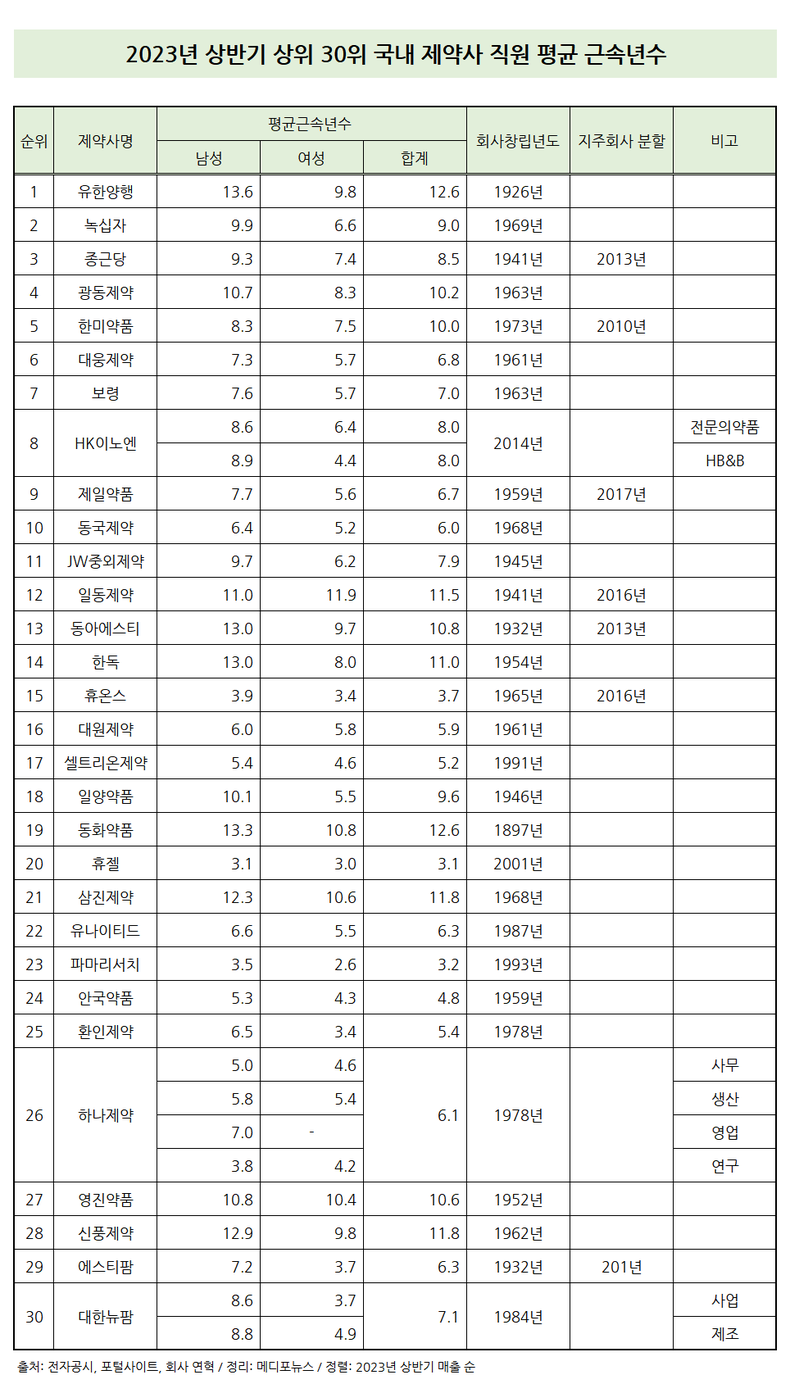 2023년 상반기 상위 30위 국내 제약사 직원 평균 근속년수

| 순위 | 제약사명 | 평균근속년수 남성 | 평균근속년수 여성 | 평균근속년수 합계 | 회사창립년도 | 지주회사 분할 | 비고 |
|---|---|---|---|---|---|---|---|
| 1 | 유한양행 | 13.6 | 9.8 | 12.6 | 1926년 | | |
| 2 | 녹십자 | 9.9 | 6.6 | 9.0 | 1969년 | | |
| 3 | 종근당 | 9.3 | 7.4 | 8.5 | 1941년 | 2013년 | |
| 4 | 광동제약 | 10.7 | 8.3 | 10.2 | 1963년 | | |
| 5 | 한미약품 | 8.3 | 7.5 | 10.0 | 1973년 | 2010년 | |
| 6 | 대웅제약 | 7.3 | 5.7 | 6.8 | 1961년 | | |
| 7 | 보령 | 7.6 | 5.7 | 7.0 | 1963년 | | |
| 8 | HK이노엔 | 8.6 | 6.4 | 8.0 | 2014년 | | 전문의약품 |
| | | 8.9 | 4.4 | 8.0 | | | HB&B |
| 9 | 제일약품 | 7.7 | 5.6 | 6.7 | 1959년 | 2017년 | |
| 10 | 동국제약 | 6.4 | 5.2 | 6.0 | 1968년 | | |
| 11 | JW중외제약 | 9.7 | 6.2 | 7.9 | 1945년 | | |
| 12 | 일동제약 | 11.0 | 11.9 | 11.5 | 1941년 | 2016년 | |
| 13 | 동아에스티 | 13.0 | 9.7 | 10.8 | 1932년 | 2013년 | |
| 14 | 한독 | 13.0 | 8.0 | 11.0 | 1954년 | | |
| 15 | 휴온스 | 3.9 | 3.4 | 3.7 | 1965년 | 2016년 | |
| 16 | 대원제약 | 6.0 | 5.8 | 5.9 | 1961년 | | |
| 17 | 셀트리온제약 | 5.4 | 4.6 | 5.2 | 1991년 | | |
| 18 | 일양약품 | 10.1 | 5.5 | 9.6 | 1946년 | | |
| 19 | 동화약품 | 13.3 | 10.8 | 12.6 | 1897년 | | |
| 20 | 휴젤 | 3.1 | 3.0 | 3.1 | 2001년 | | |
| 21 | 삼진제약 | 12.3 | 10.6 | 11.8 | 1968년 | | |
| 22 | 유나이티드 | 6.6 | 5.5 | 6.3 | 1987년 | | |
| 23 | 파마리서치 | 3.5 | 2.6 | 3.2 | 1993년 | | |
| 24 | 안국약품 | 5.3 | 4.3 | 4.8 | 1959년 | | |
| 25 | 환인제약 | 6.5 | 3.4 | 5.4 | 1978년 | | |
| 26 | 하나제약 | 5.0 | 4.6 | 6.1 | 1978년 | | 사무 |
| | | 5.8 | 5.4 | | | | 생산 |
| | | 7.0 | - | | | | 영업 |
| | | 3.8 | 4.2 | | | | 연구 |
| 27 | 영진약품 | 10.8 | 10.4 | 10.6 | 1952년 | | |
| 28 | 신풍제약 | 12.9 | 9.8 | 11.8 | 1962년 | | |
| 29 | 에스티팜 | 7.2 | 3.7 | 6.3 | 1932년 | 201년 | |
| 30 | 대한뉴팜 | 8.6 | 3.7 | 7.1 | 1984년 | | 사업 |
| | | 8.8 | 4.9 | | | | 제조 |

출처: 전자공시, 포털사이트, 회사 연혁 / 정리: 메디포뉴스 / 정렬: 2023년 상반기 매출 순